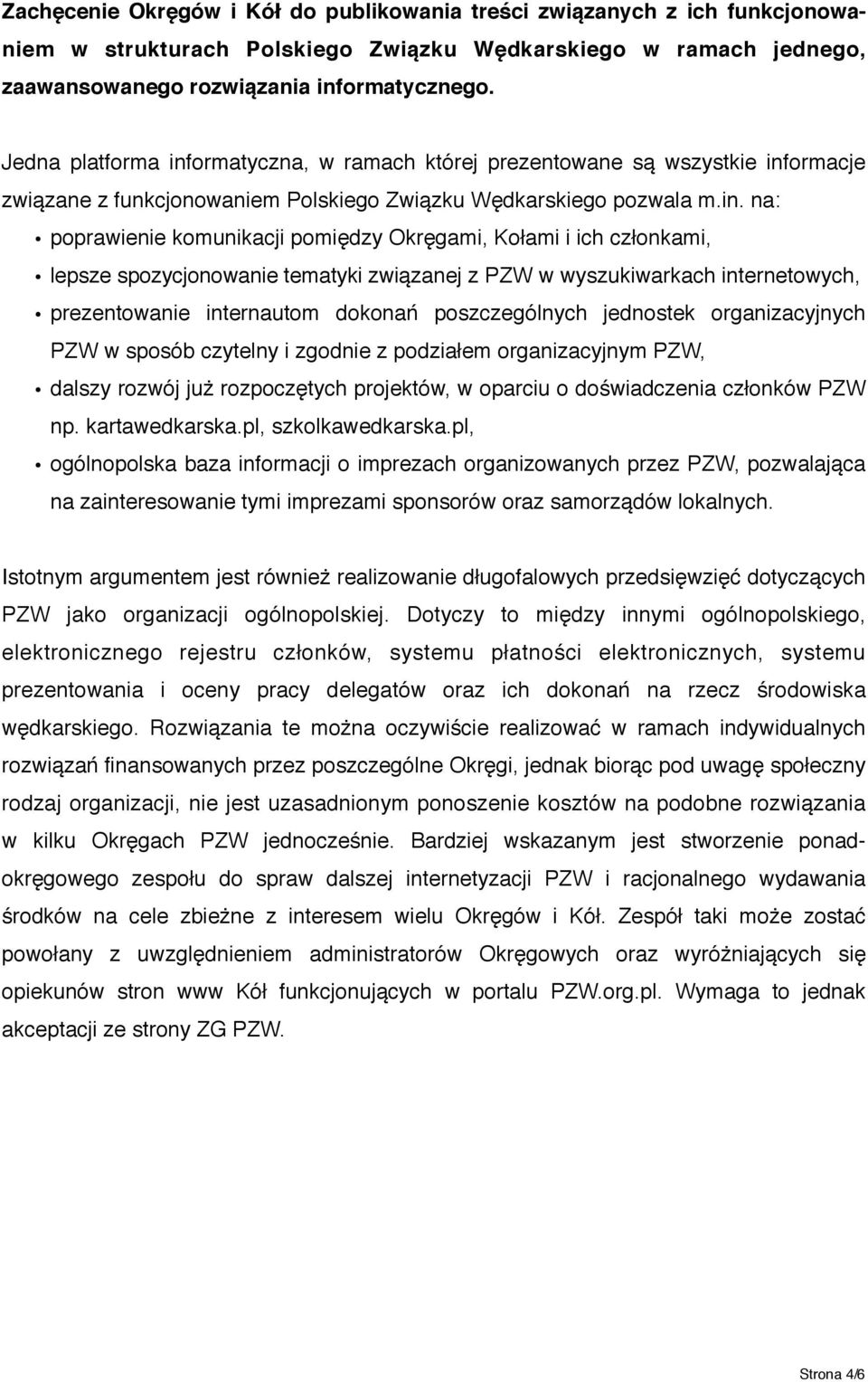 Zachęcenie Okręgów i Kół do publikowania treści związanych z ich funkcjonowaniem w strukturach Polskiego Związku Wędkarskiego w ramach jednego, zaawansowanego rozwiązania informatycznego.

Jedna platforma informatyczna, w ramach której prezentowane są wszystkie informacje związane z funkcjonowaniem Polskiego Związku Wędkarskiego pozwala m.in. na:

• poprawienie komunikacji pomiędzy Okręgami, Kołami i ich członkami,
• lepsze spozycjonowanie tematyki związanej z PZW w wyszukiwarkach internetowych,
• prezentowanie internautom dokonań poszczególnych jednostek organizacyjnych PZW w sposób czytelny i zgodnie z podziałem organizacyjnym PZW,
• dalszy rozwój już rozpoczętych projektów, w oparciu o doświadczenia członków PZW np. kartawedkarska.pl, szkolkawedkarska.pl,
• ogólnopolska baza informacji o imprezach organizowanych przez PZW, pozwalająca na zainteresowanie tymi imprezami sponsorów oraz samorządów lokalnych.

Istotnym argumentem jest również realizowanie długofalowych przedsięwzięć dotyczących PZW jako organizacji ogólnopolskiej. Dotyczy to między innymi ogólnopolskiego, elektronicznego rejestru członków, systemu płatności elektronicznych, systemu prezentowania i oceny pracy delegatów oraz ich dokonań na rzecz środowiska wędkarskiego. Rozwiązania te można oczywiście realizować w ramach indywidualnych rozwiązań finansowanych przez poszczególne Okręgi, jednak biorąc pod uwagę społeczny rodzaj organizacji, nie jest uzasadnionym ponoszenie kosztów na podobne rozwiązania w kilku Okręgach PZW jednocześnie. Bardziej wskazanym jest stworzenie ponadokręgowego zespołu do spraw dalszej internetyzacji PZW i racjonalnego wydawania środków na cele zbieżne z interesem wielu Okręgów i Kół. Zespół taki może zostać powołany z uwzględnieniem administratorów Okręgowych oraz wyróżniających się opiekunów stron www Kół funkcjonujących w portalu PZW.org.pl. Wymaga to jednak akceptacji ze strony ZG PZW.

Strona 4/6